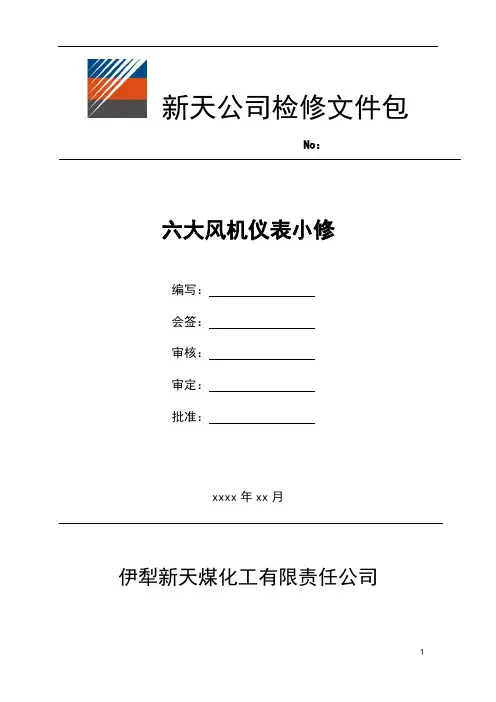 新天公司检修文件包

No：

六大风机仪表小修

编写：

会签：

审核：

审定：

批准：

xxxx 年 xx 月

伊犁新天煤化工有限责任公司

1